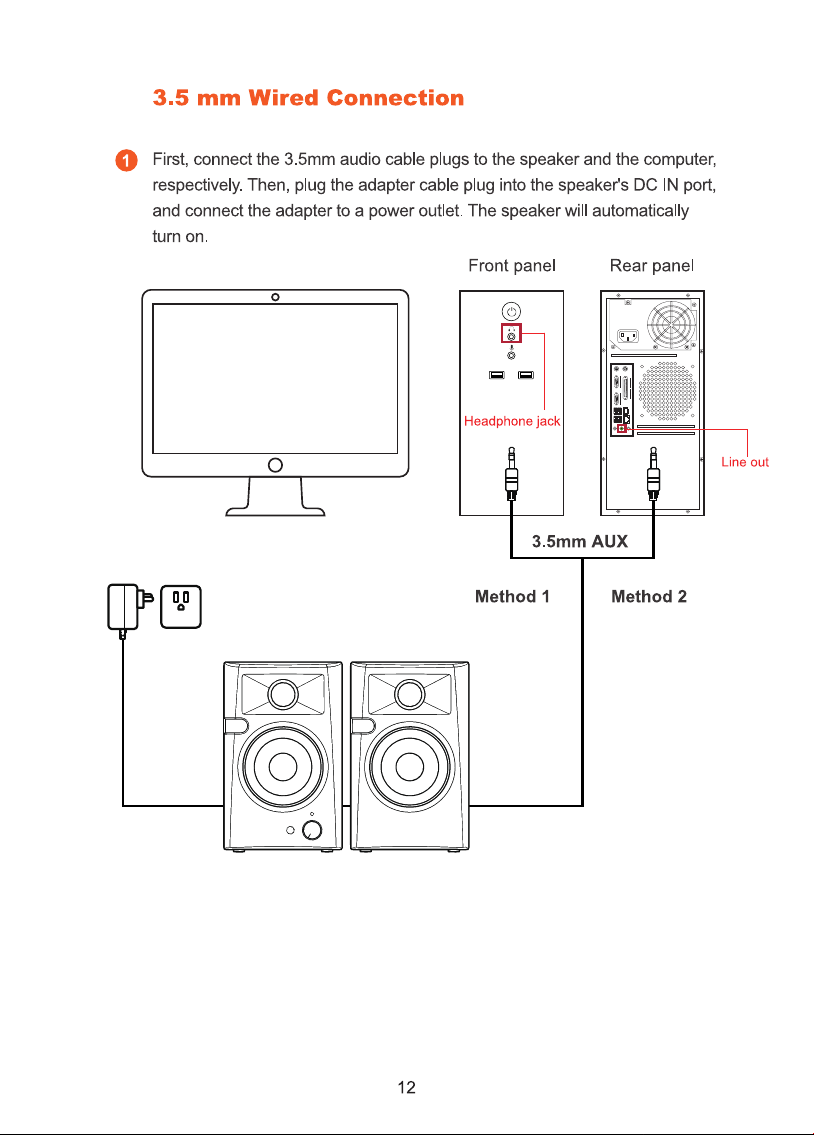 3.5 mm Wired Connection

1 First, connect the 3.5mm audio cable plugs to the speaker and the computer, respectively. Then, plug the adapter cable plug into the speaker's DC IN port, and connect the adapter to a power outlet. The speaker will automatically turn on.

Front panel

Rear panel

Headphone jack

Line out

3.5mm AUX

Method 1

Method 2

12